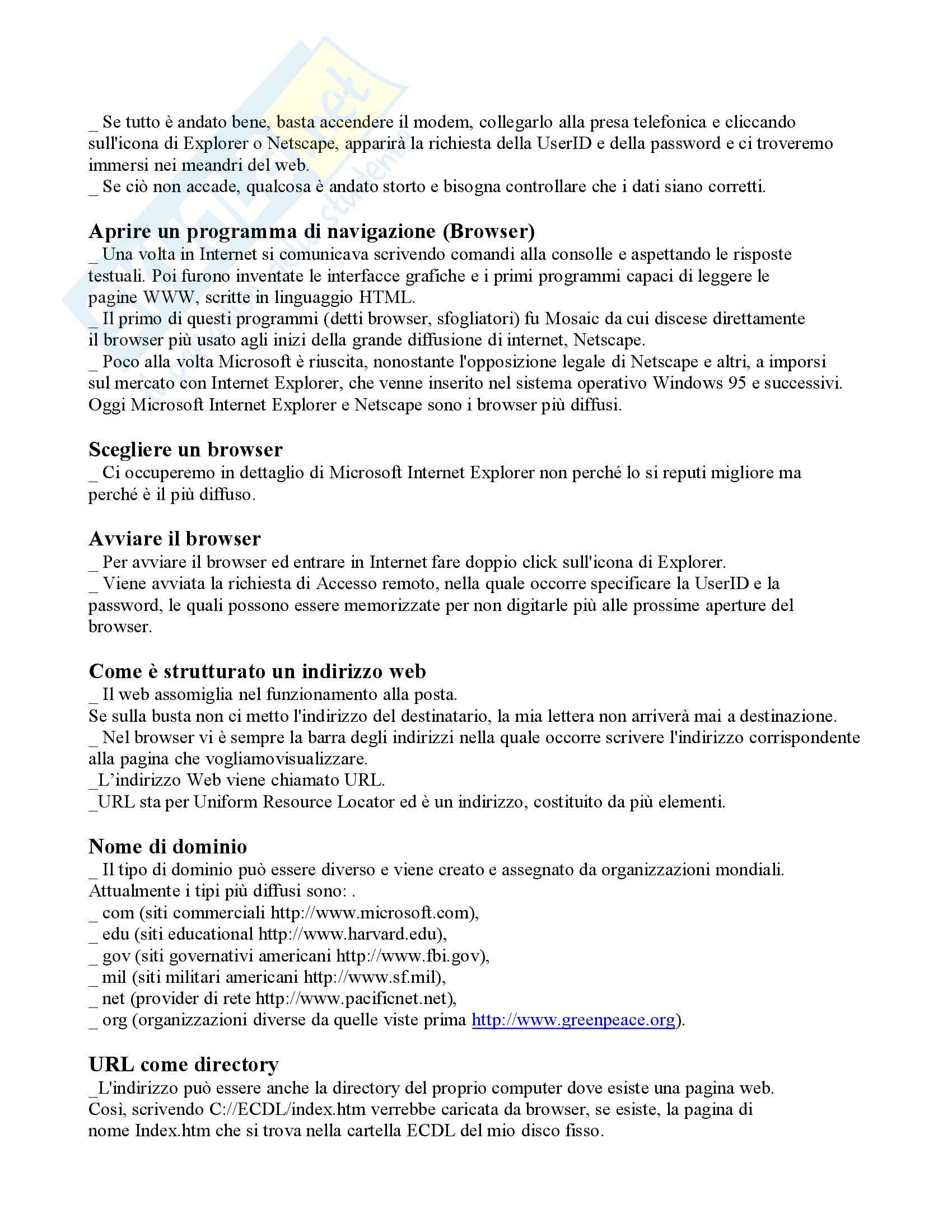 _ Se tutto è andato bene, basta accendere il modem, collegarlo alla presa telefonica e cliccando sull'icona di Explorer o Netscape, apparirà la richiesta della UserID e della password e ci troveremo immersi nei meandri del web.
_ Se ciò non accade, qualcosa è andato storto e bisogna controllare che i dati siano corretti.

Aprire un programma di navigazione (Browser)
_ Una volta in Internet si comunicava scrivendo comandi alla consolle e aspettando le risposte testuali. Poi furono inventate le interfacce grafiche e i primi programmi capaci di leggere le pagine WWW, scritte in linguaggio HTML.
_ Il primo di questi programmi (detti browser, sfogliatori) fu Mosaic da cui discese direttamente il browser più usato agli inizi della grande diffusione di internet, Netscape.
_ Poco alla volta Microsoft è riuscita, nonostante l'opposizione legale di Netscape e altri, a imporsi sul mercato con Internet Explorer, che venne inserito nel sistema operativo Windows 95 e successivi. Oggi Microsoft Internet Explorer e Netscape sono i browser più diffusi.

Scegliere un browser
_ Ci occuperemo in dettaglio di Microsoft Internet Explorer non perché lo si reputi migliore ma perché è il più diffuso.

Avviare il browser
_ Per avviare il browser ed entrare in Internet fare doppio click sull'icona di Explorer.
_ Viene avviata la richiesta di Accesso remoto, nella quale occorre specificare la UserID e la password, le quali possono essere memorizzate per non digitarle più alle prossime aperture del browser.

Come è strutturato un indirizzo web
_ Il web assomiglia nel funzionamento alla posta.
Se sulla busta non ci metto l'indirizzo del destinatario, la mia lettera non arriverà mai a destinazione.
_ Nel browser vi è sempre la barra degli indirizzi nella quale occorre scrivere l'indirizzo corrispondente alla pagina che vogliamovisualizzare.
_L'indirizzo Web viene chiamato URL.
_URL sta per Uniform Resource Locator ed è un indirizzo, costituito da più elementi.

Nome di dominio
_ Il tipo di dominio può essere diverso e viene creato e assegnato da organizzazioni mondiali. Attualmente i tipi più diffusi sono: .
_ com (siti commerciali http://www.microsoft.com),
_ edu (siti educational http://www.harvard.edu),
_ gov (siti governativi americani http://www.fbi.gov),
_ mil (siti militari americani http://www.sf.mil),
_ net (provider di rete http://www.pacificnet.net),
_ org (organizzazioni diverse da quelle viste prima http://www.greenpeace.org).

URL come directory
_L'indirizzo può essere anche la directory del proprio computer dove esiste una pagina web.
Così, scrivendo C://ECDL/index.htm verrebbe caricata da browser, se esiste, la pagina di nome Index.htm che si trova nella cartella ECDL del mio disco fisso.